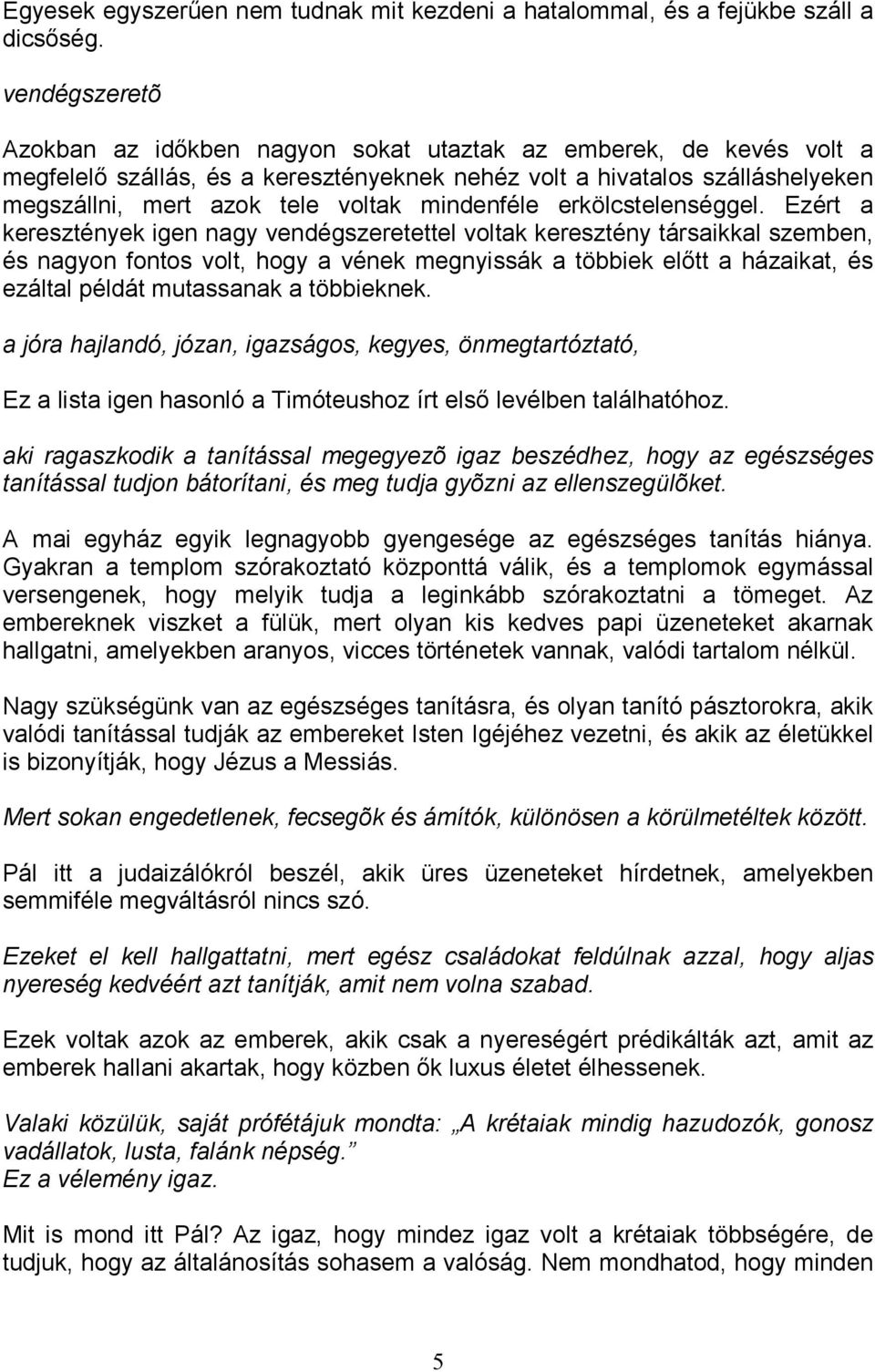 Egyesek egyszerűen nem tudnak mit kezdeni a hatalommal, és a fejükbe száll a dicsőség.

vendégszeretõ

Azokban az időkben nagyon sokat utaztak az emberek, de kevés volt a megfelelő szállás, és a keresztényeknek nehéz volt a hivatalos szálláshelyeken megszállni, mert azok tele voltak mindenféle erkölcstelenséggel. Ezért a keresztények igen nagy vendégszeretettel voltak keresztény társaikkal szemben, és nagyon fontos volt, hogy a vének megnyissák a többiek előtt a házaikat, és ezáltal példát mutassanak a többieknek.

a jóra hajlandó, józan, igazságos, kegyes, önmegtartóztató,

Ez a lista igen hasonló a Timóteushoz írt első levélben találhatóhoz.

aki ragaszkodik a tanítással megegyezõ igaz beszédhez, hogy az egészséges tanítással tudjon bátorítani, és meg tudja gyõzni az ellenszegülõket.

A mai egyház egyik legnagyobb gyengesége az egészséges tanítás hiánya. Gyakran a templom szórakoztató központtá válik, és a templomok egymással versengenek, hogy melyik tudja a leginkább szórakoztatni a tömeget. Az embereknek viszket a fülük, mert olyan kis kedves papi üzeneteket akarnak hallgatni, amelyekben aranyos, vicces történetek vannak, valódi tartalom nélkül.

Nagy szükségünk van az egészséges tanításra, és olyan tanító pásztorokra, akik valódi tanítással tudják az embereket Isten Igéjéhez vezetni, és akik az életükkel is bizonyítják, hogy Jézus a Messiás.

Mert sokan engedetlenek, fecsegõk és ámítók, különösen a körülmetéltek között.

Pál itt a judaizálókról beszél, akik üres üzeneteket hírdetnek, amelyekben semmiféle megváltásról nincs szó.

Ezeket el kell hallgattatni, mert egész családokat feldúlnak azzal, hogy aljas nyereség kedvéért azt tanítják, amit nem volna szabad.

Ezek voltak azok az emberek, akik csak a nyereségért prédikálták azt, amit az emberek hallani akartak, hogy közben ők luxus életet élhessenek.

Valaki közülük, saját prófétájuk mondta: „A krétaiak mindig hazudozók, gonosz vadállatok, lusta, falánk népség.”
Ez a vélemény igaz.

Mit is mond itt Pál? Az igaz, hogy mindez igaz volt a krétaiak többségére, de tudjuk, hogy az általánosítás sohasem a valóság. Nem mondhatod, hogy minden

5